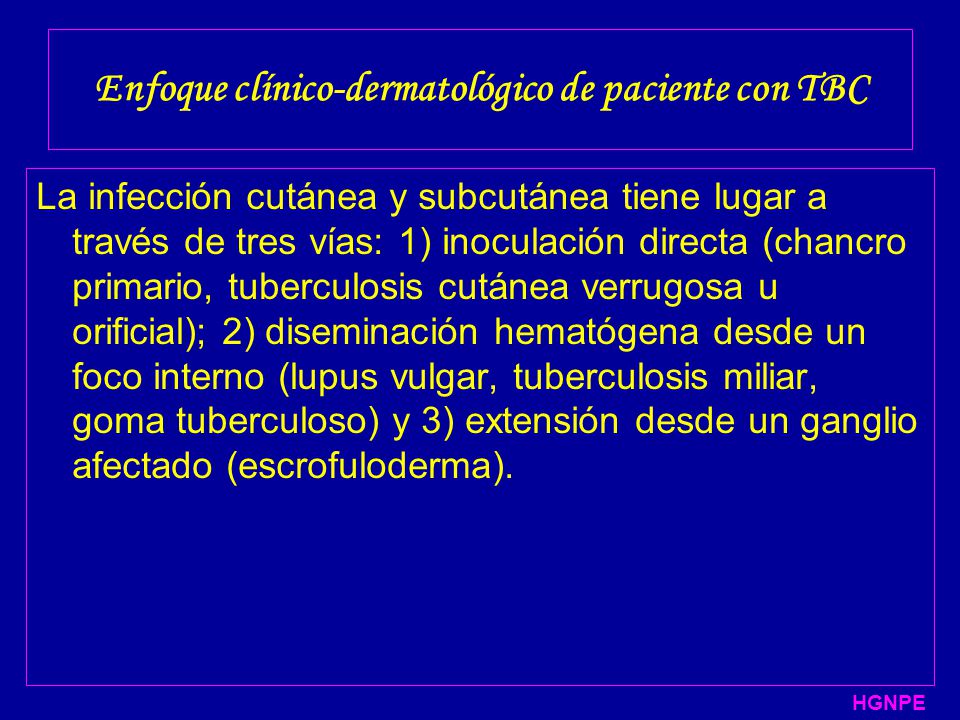 Enfoque clínico-dermatológico de paciente con TBC

La infección cutánea y subcutánea tiene lugar a través de tres vías: 1) inoculación directa (chancro primario, tuberculosis cutánea verrugosa u orificial); 2) diseminación hematógena desde un foco interno (lupus vulgar, tuberculosis miliar, goma tuberculoso) y 3) extensión desde un ganglio afectado (escrofuloderma).

HGNPE